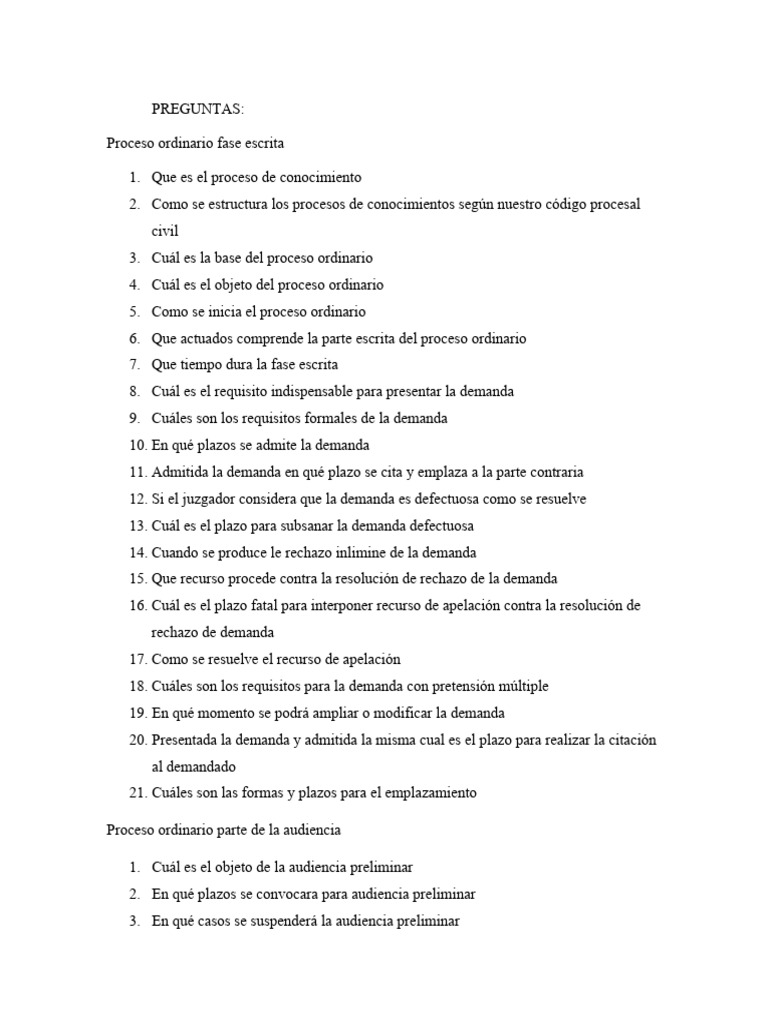 PREGUNTAS:

Proceso ordinario fase escrita

1. Que es el proceso de conocimiento
2. Como se estructura los procesos de conocimientos según nuestro código procesal civil
3. Cuál es la base del proceso ordinario
4. Cuál es el objeto del proceso ordinario
5. Como se inicia el proceso ordinario
6. Que actuados comprende la parte escrita del proceso ordinario
7. Que tiempo dura la fase escrita
8. Cuál es el requisito indispensable para presentar la demanda
9. Cuáles son los requisitos formales de la demanda
10. En qué plazos se admite la demanda
11. Admitida la demanda en qué plazo se cita y emplaza a la parte contraria
12. Si el juzgador considera que la demanda es defectuosa como se resuelve
13. Cuál es el plazo para subsanar la demanda defectuosa
14. Cuando se produce le rechazo inlimine de la demanda
15. Que recurso procede contra la resolución de rechazo de la demanda
16. Cuál es el plazo fatal para interponer recurso de apelación contra la resolución de rechazo de demanda
17. Como se resuelve el recurso de apelación
18. Cuáles son los requisitos para la demanda con pretensión múltiple
19. En qué momento se podrá ampliar o modificar la demanda
20. Presentada la demanda y admitida la misma cual es el plazo para realizar la citación al demandado
21. Cuáles son las formas y plazos para el emplazamiento

Proceso ordinario parte de la audiencia

1. Cuál es el objeto de la audiencia preliminar
2. En qué plazos se convocara para audiencia preliminar
3. En qué casos se suspenderá la audiencia preliminar